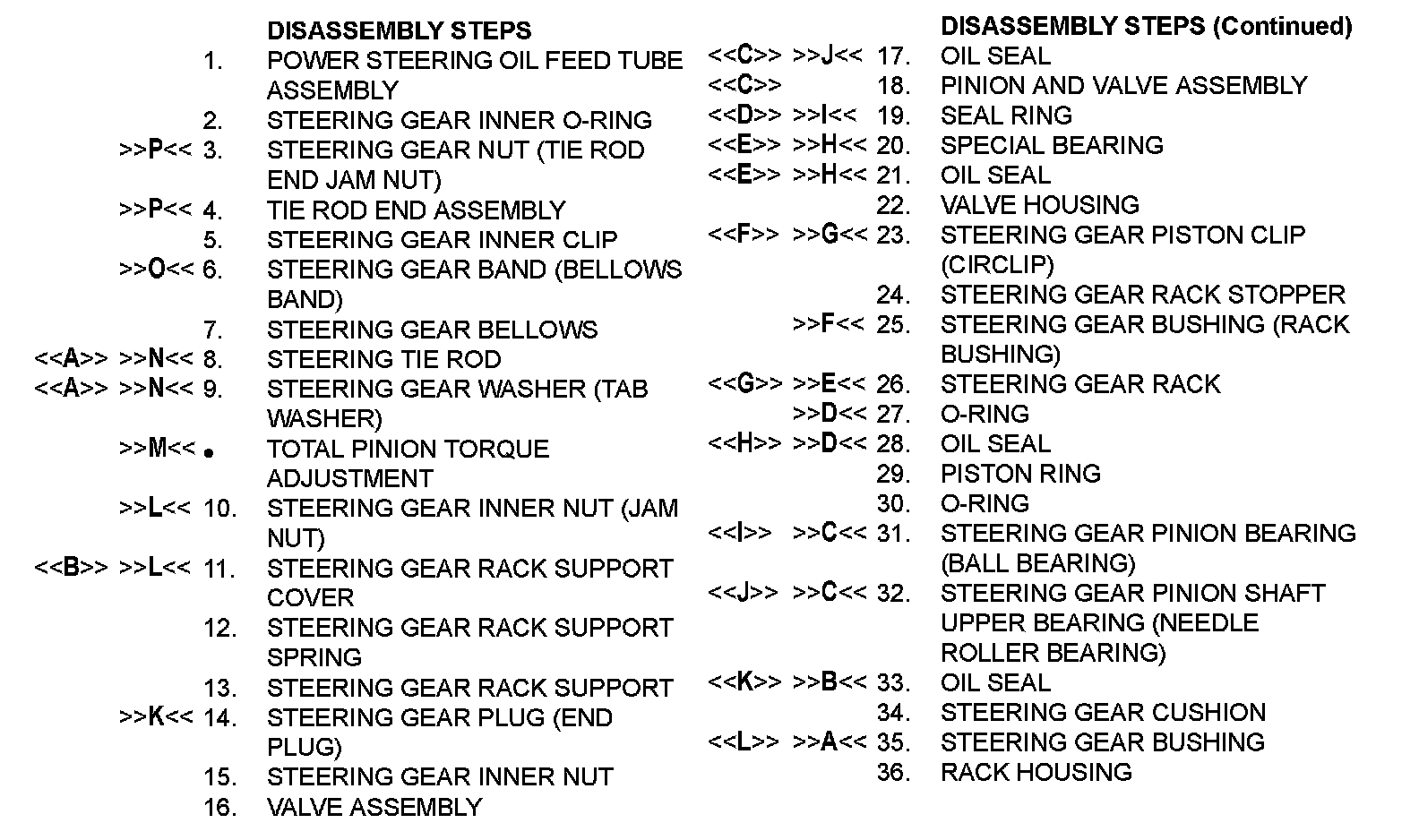 DISASSEMBLY STEPS

1. POWER STEERING OIL FEED TUBE ASSEMBLY
2. STEERING GEAR INNER O-RING
>>P<< 3. STEERING GEAR NUT (TIE ROD END JAM NUT)
>>P<< 4. TIE ROD END ASSEMBLY
5. STEERING GEAR INNER CLIP
>>O<< 6. STEERING GEAR BAND (BELLOWS BAND)
7. STEERING GEAR BELLOWS
<<A>> >>N<< 8. STEERING TIE ROD
<<A>> >>N<< 9. STEERING GEAR WASHER (TAB WASHER)
>>M<< • TOTAL PINION TORQUE ADJUSTMENT
>>L<< 10. STEERING GEAR INNER NUT (JAM NUT)
<<B>> >>L<< 11. STEERING GEAR RACK SUPPORT COVER
12. STEERING GEAR RACK SUPPORT SPRING
13. STEERING GEAR RACK SUPPORT
>>K<< 14. STEERING GEAR PLUG (END PLUG)
15. STEERING GEAR INNER NUT
16. VALVE ASSEMBLY

DISASSEMBLY STEPS (Continued)

<<C>> >>J<< 17. OIL SEAL
<<C>> 18. PINION AND VALVE ASSEMBLY
<<D>> >>I<< 19. SEAL RING
<<E>> >>H<< 20. SPECIAL BEARING
<<E>> >>H<< 21. OIL SEAL
22. VALVE HOUSING
<<F>> >>G<< 23. STEERING GEAR PISTON CLIP (CIRCLIP)
24. STEERING GEAR RACK STOPPER
>>F<< 25. STEERING GEAR BUSHING (RACK BUSHING)
<<G>> >>E<< 26. STEERING GEAR RACK
>>D<< 27. O-RING
<<H>> >>D<< 28. OIL SEAL
29. PISTON RING
30. O-RING
<<I>> >>C<< 31. STEERING GEAR PINION BEARING (BALL BEARING)
<<J>> >>C<< 32. STEERING GEAR PINION SHAFT UPPER BEARING (NEEDLE ROLLER BEARING)
<<K>> >>B<< 33. OIL SEAL
34. STEERING GEAR CUSHION
<<L>> >>A<< 35. STEERING GEAR BUSHING
36. RACK HOUSING